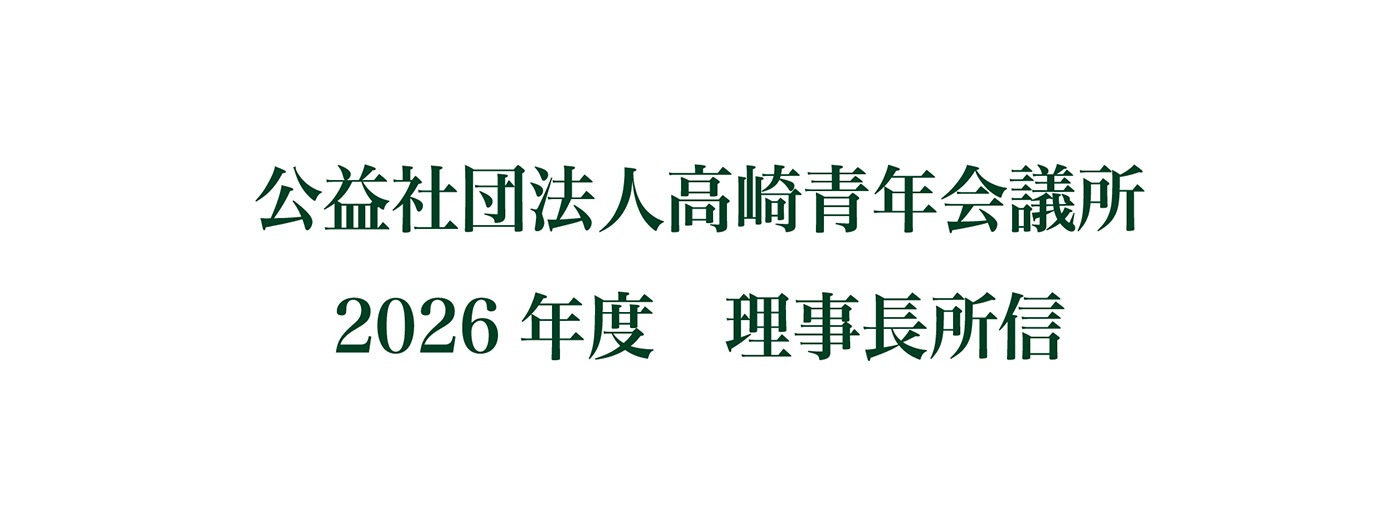 公益社団法人高崎青年会議所

2026 年度　理事長所信